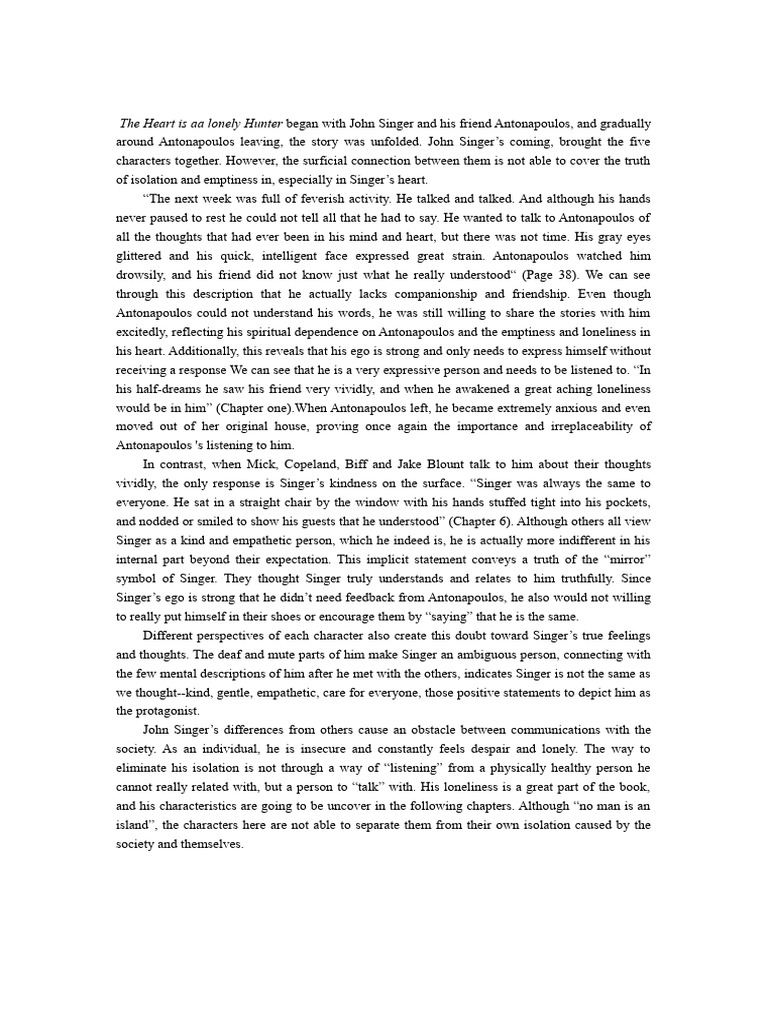 The Heart is aa lonely Hunter began with John Singer and his friend Antonapoulos, and gradually around Antonapoulos leaving, the story was unfolded. John Singer's coming, brought the five characters together. However, the surficial connection between them is not able to cover the truth of isolation and emptiness in, especially in Singer's heart.

"The next week was full of feverish activity. He talked and talked. And although his hands never paused to rest he could not tell all that he had to say. He wanted to talk to Antonapoulos of all the thoughts that had ever been in his mind and heart, but there was not time. His gray eyes glittered and his quick, intelligent face expressed great strain. Antonapoulos watched him drowsily, and his friend did not know just what he really understood" (Page 38). We can see through this description that he actually lacks companionship and friendship. Even though Antonapoulos could not understand his words, he was still willing to share the stories with him excitedly, reflecting his spiritual dependence on Antonapoulos and the emptiness and loneliness in his heart. Additionally, this reveals that his ego is strong and only needs to express himself without receiving a response We can see that he is a very expressive person and needs to be listened to. "In his half-dreams he saw his friend very vividly, and when he awakened a great aching loneliness would be in him" (Chapter one).When Antonapoulos left, he became extremely anxious and even moved out of her original house, proving once again the importance and irreplaceability of Antonapoulos 's listening to him.

In contrast, when Mick, Copeland, Biff and Jake Blount talk to him about their thoughts vividly, the only response is Singer's kindness on the surface. "Singer was always the same to everyone. He sat in a straight chair by the window with his hands stuffed tight into his pockets, and nodded or smiled to show his guests that he understood" (Chapter 6). Although others all view Singer as a kind and empathetic person, which he indeed is, he is actually more indifferent in his internal part beyond their expectation. This implicit statement conveys a truth of the "mirror" symbol of Singer. They thought Singer truly understands and relates to him truthfully. Since Singer's ego is strong that he didn't need feedback from Antonapoulos, he also would not willing to really put himself in their shoes or encourage them by "saying" that he is the same.

Different perspectives of each character also create this doubt toward Singer's true feelings and thoughts. The deaf and mute parts of him make Singer an ambiguous person, connecting with the few mental descriptions of him after he met with the others, indicates Singer is not the same as we thought--kind, gentle, empathetic, care for everyone, those positive statements to depict him as the protagonist.

John Singer's differences from others cause an obstacle between communications with the society. As an individual, he is insecure and constantly feels despair and lonely. The way to eliminate his isolation is not through a way of "listening" from a physically healthy person he cannot really related with, but a person to "talk" with. His loneliness is a great part of the book, and his characteristics are going to be uncover in the following chapters. Although "no man is an island", the characters here are not able to separate them from their own isolation caused by the society and themselves.